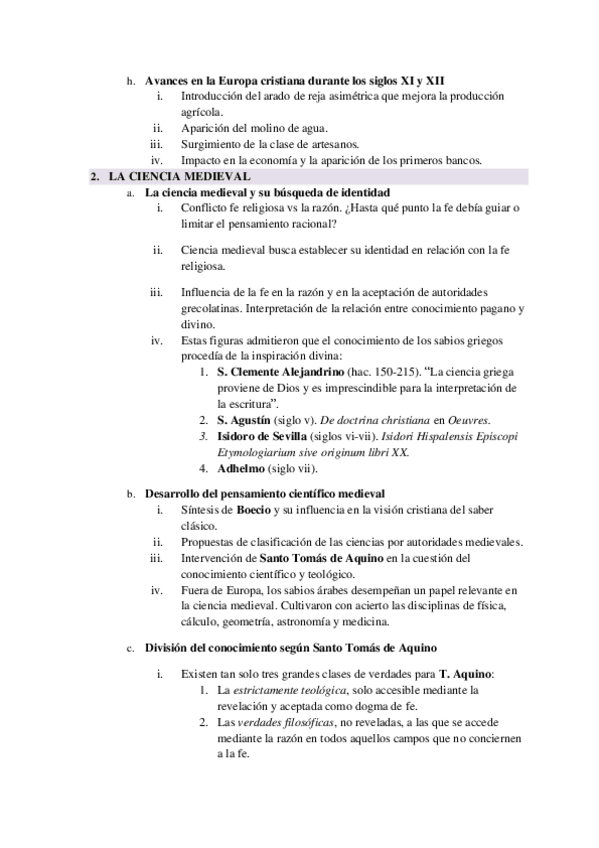 h. Avances en la Europa cristiana durante los siglos XI y XII

i. Introducción del arado de reja asimétrica que mejora la producción agrícola.

ii. Aparición del molino de agua.

iii. Surgimiento de la clase de artesanos.

iv. Impacto en la economía y la aparición de los primeros bancos.

2. LA CIENCIA MEDIEVAL

a. La ciencia medieval y su búsqueda de identidad

i. Conflicto fe religiosa vs la razón. ¿Hasta qué punto la fe debía guiar o limitar el pensamiento racional?

ii. Ciencia medieval busca establecer su identidad en relación con la fe religiosa.

iii. Influencia de la fe en la razón y en la aceptación de autoridades grecolatinas. Interpretación de la relación entre conocimiento pagano y divino.

iv. Estas figuras admitieron que el conocimiento de los sabios griegos procedía de la inspiración divina:

1. S. Clemente Alejandrino (hac. 150-215). "La ciencia griega proviene de Dios y es imprescindible para la interpretación de la escritura".

2. S. Agustín (siglo v). De doctrina christiana en Oeuvres.

3. Isidoro de Sevilla (siglos vi-vii). Isidori Hispalensis Episcopi Etymologiarium sive originum libri XX.

4. Adhelmo (siglo vii).

b. Desarrollo del pensamiento científico medieval

i. Síntesis de Boecio y su influencia en la visión cristiana del saber clásico.

ii. Propuestas de clasificación de las ciencias por autoridades medievales.

iii. Intervención de Santo Tomás de Aquino en la cuestión del conocimiento científico y teológico.

iv. Fuera de Europa, los sabios árabes desempeñan un papel relevante en la ciencia medieval. Cultivaron con acierto las disciplinas de física, cálculo, geometría, astronomía y medicina.

c. División del conocimiento según Santo Tomás de Aquino

i. Existen tan solo tres grandes clases de verdades para T. Aquino:

1. La estrictamente teológica, solo accesible mediante la revelación y aceptada como dogma de fe.

2. Las verdades filosóficas, no reveladas, a las que se accede mediante la razón en todos aquellos campos que no conciernen a la fe.